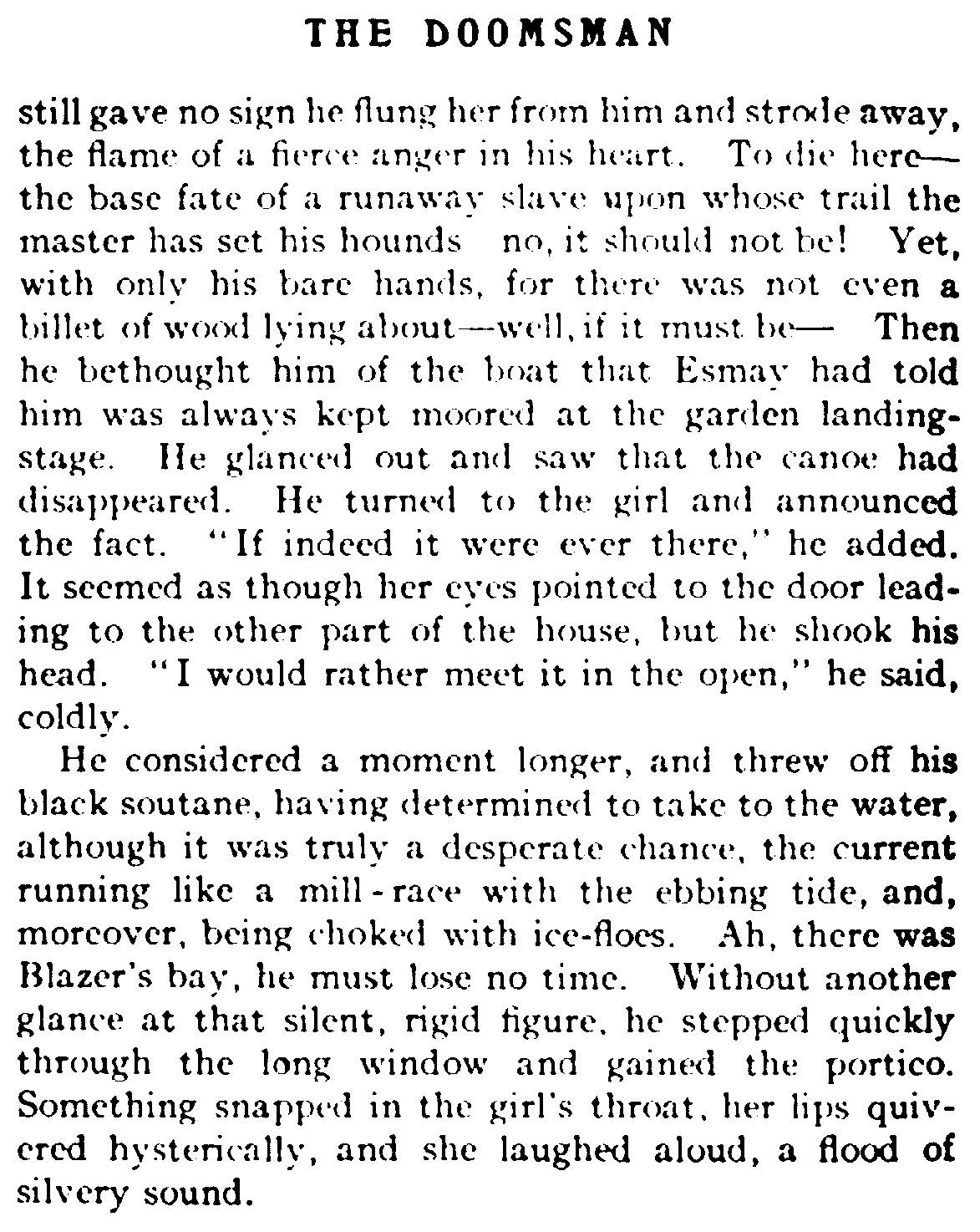 THE DOOMSMAN

still gave no sign he flung her from him and strode away, the flame of a fierce anger in his heart. To die here—the base fate of a runaway slave upon whose trail the master has set his hounds no, it should not be! Yet, with only his bare hands, for there was not even a billet of wood lying about—well, if it must be— Then he bethought him of the boat that Esmay had told him was always kept moored at the garden landing-stage. He glanced out and saw that the canoe had disappeared. He turned to the girl and announced the fact. "If indeed it were ever there," he added. It seemed as though her eyes pointed to the door leading to the other part of the house, but he shook his head. "I would rather meet it in the open," he said, coldly.

He considered a moment longer, and threw off his black soutane, having determined to take to the water, although it was truly a desperate chance, the current running like a mill-race with the ebbing tide, and, moreover, being choked with ice-floes. Ah, there was Blazer's bay, he must lose no time. Without another glance at that silent, rigid figure, he stepped quickly through the long window and gained the portico. Something snapped in the girl's throat, her lips quivered hysterically, and she laughed aloud, a flood of silvery sound.